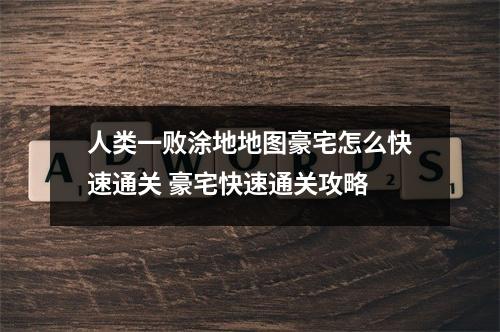 人类一败涂地地图豪宅怎么快速通关 豪宅快速通关攻略

A D W O R D S